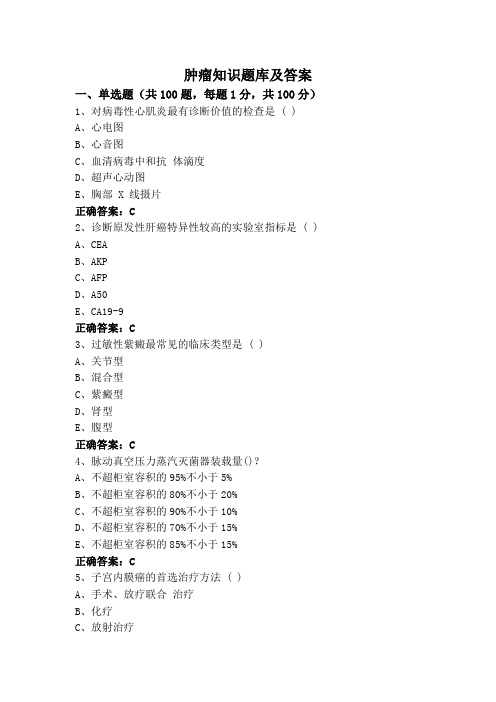 肿瘤知识题库及答案

一、单选题（共 100 题，每题 1 分，共 100 分）

1、对病毒性心肌炎最有诊断价值的检查是（ ）
A、心电图
B、心音图
C、血清病毒中和抗 体滴度
D、超声心动图
E、胸部 X 线摄片
正确答案：C

2、诊断原发性肝癌特异性较高的实验室指标是（ ）
A、CEA
B、AKP
C、AFP
D、A50
E、CA19-9
正确答案：C

3、过敏性紫癜最常见的临床类型是（ ）
A、关节型
B、混合型
C、紫癜型
D、肾型
E、腹型
正确答案：C

4、脉动真空压力蒸汽灭菌器装载量()？
A、不超柜室容积的 95%不小于 5%
B、不超柜室容积的 80%不小于 20%
C、不超柜室容积的 90%不小于 10%
D、不超柜室容积的 70%不小于 15%
E、不超柜室容积的 85%不小于 15%
正确答案：C

5、子宫内膜癌的首选治疗方法（ ）
A、手术、放疗联合 治疗
B、化疗
C、放射治疗